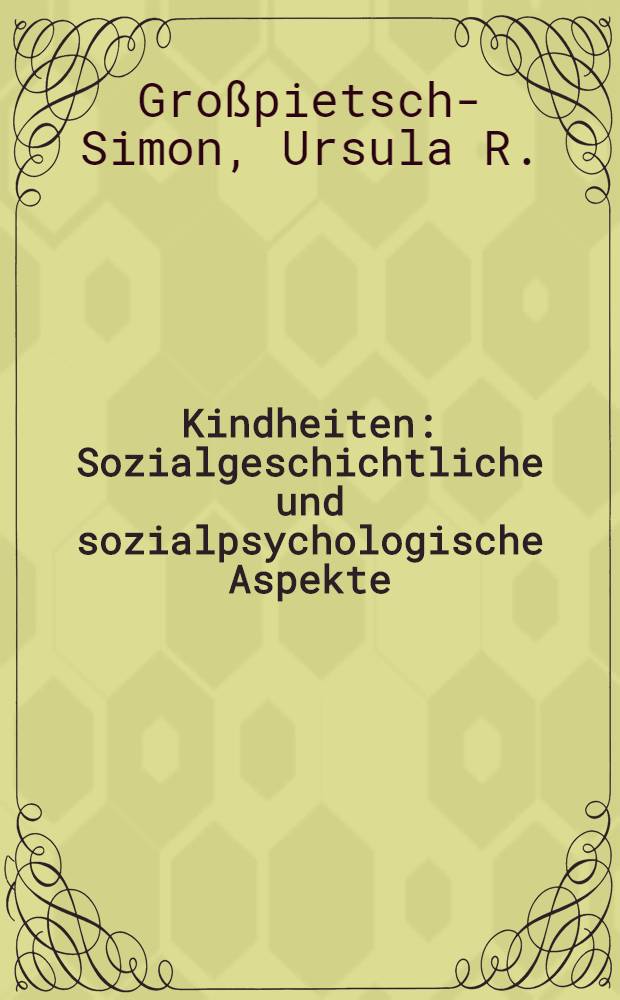 Großpietsch-Simon, Ursula R.

Kindheiten: Sozialgeschichtliche und sozialpsychologische Aspekte